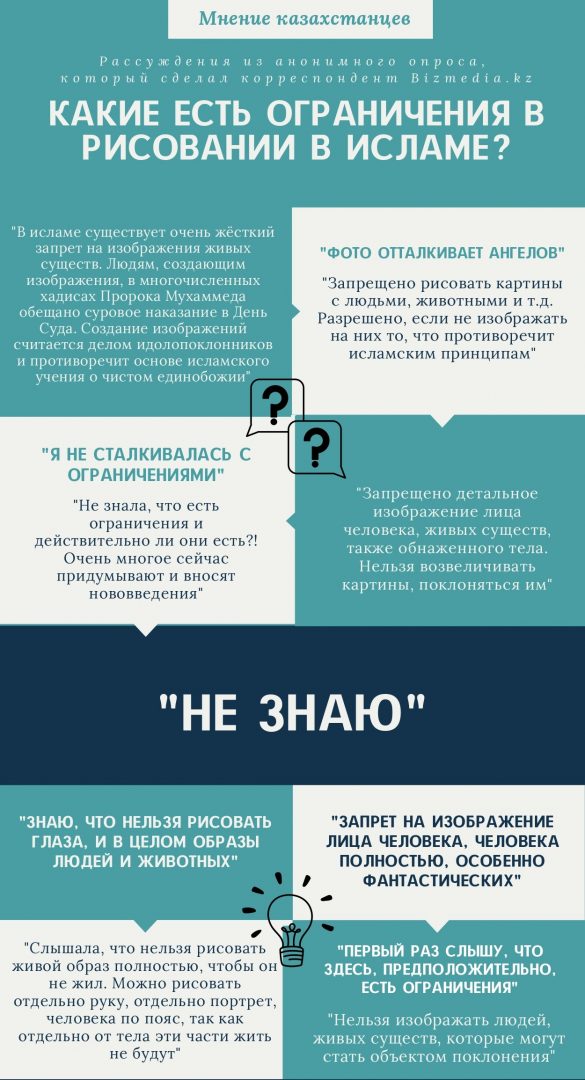 Мнение казахстанцев

Рассуждения из анонимного опроса, который сделал корреспондент Bizmedia.kz

КАКИЕ ЕСТЬ ОГРАНИЧЕНИЯ В РИСОВАНИИ В ИСЛАМЕ?

"В исламе существует очень жёсткий запрет на изображения живых существ. Людям, создающим изображения, в многочисленных хадисах Пророка Мухаммеда обещано суровое наказание в День Суда. Создание изображений считается делом идолопоклонников и противоречит основе исламского учения о чистом единобожии"

"ФОТО ОТТАЛКИВАЕТ АНГЕЛОВ"

"Запрещено рисовать картины с людьми, животными и т.д. Разрешено, если не изображать на них то, что противоречит исламским принципам"

?

?

"Я НЕ СТАЛКИВАЛАСЬ С ОГРАНИЧЕНИЯМИ"

"Не знала, что есть ограничения и действительно ли они есть?! Очень многое сейчас придумывают и вносят нововведения"

"Запрещено детальное изображение лица человека, живых существ, также обнаженного тела. Нельзя возвеличивать картины, поклоняться им"

"НЕ ЗНАЮ"

"ЗНАЮ, ЧТО НЕЛЬЗЯ РИСОВАТЬ ГЛАЗА, И В ЦЕЛОМ ОБРАЗЫ ЛЮДЕЙ И ЖИВОТНЫХ"

"ЗАПРЕТ НА ИЗОБРАЖЕНИЕ ЛИЦА ЧЕЛОВЕКА, ЧЕЛОВЕКА ПОЛНОСТЬЮ, ОСОБЕННО ФАНТАСТИЧЕСКИХ"

"Слышала, что нельзя рисовать живой образ полностью, чтобы он не жил. Можно рисовать отдельно руку, отдельно портрет, человека по пояс, так как отдельно от тела эти части жить не будут"

"ПЕРВЫЙ РАЗ СЛЫШУ, ЧТО ЗДЕСЬ, ПРЕДПОЛОЖИТЕЛЬНО, ЕСТЬ ОГРАНИЧЕНИЯ"

"Нельзя изображать людей, живых существ, которые могут стать объектом поклонения"